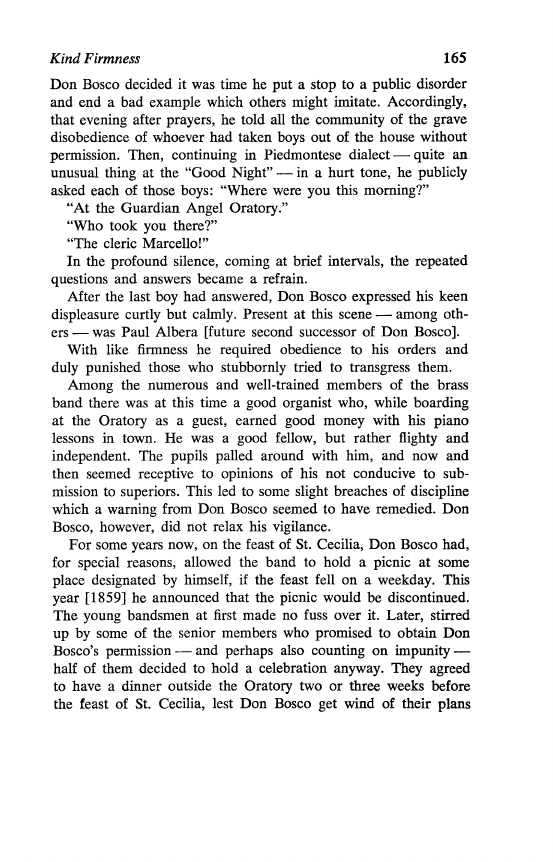 Kind Firmness 165

Don Bosco decided it was time he put a stop to a public disorder and end a bad example which others might imitate. Accordingly, that evening after prayers, he told all the community of the grave disobedience of whoever had taken boys out of the house without permission. Then, continuing in Piedmontese dialect — quite an unusual thing at the "Good Night" — in a hurt tone, he publicly asked each of those boys: "Where were you this morning?"

"At the Guardian Angel Oratory."

"Who took you there?"

"The cleric Marcello!"

In the profound silence, coming at brief intervals, the repeated questions and answers became a refrain.

After the last boy had answered, Don Bosco expressed his keen displeasure curtly but calmly. Present at this scene — among others — was Paul Albera [future second successor of Don Bosco].

With like firmness he required obedience to his orders and duly punished those who stubbornly tried to transgress them.

Among the numerous and well-trained members of the brass band there was at this time a good organist who, while boarding at the Oratory as a guest, earned good money with his piano lessons in town. He was a good fellow, but rather flighty and independent. The pupils palled around with him, and now and then seemed receptive to opinions of his not conducive to submission to superiors. This led to some slight breaches of discipline which a warning from Don Bosco seemed to have remedied. Don Bosco, however, did not relax his vigilance.

For some years now, on the feast of St. Cecilia, Don Bosco had, for special reasons, allowed the band to hold a picnic at some place designated by himself, if the feast fell on a weekday. This year [1859] he announced that the picnic would be discontinued. The young bandsmen at first made no fuss over it. Later, stirred up by some of the senior members who promised to obtain Don Bosco's permission — and perhaps also counting on impunity — half of them decided to hold a celebration anyway. They agreed to have a dinner outside the Oratory two or three weeks before the feast of St. Cecilia, lest Don Bosco get wind of their plans